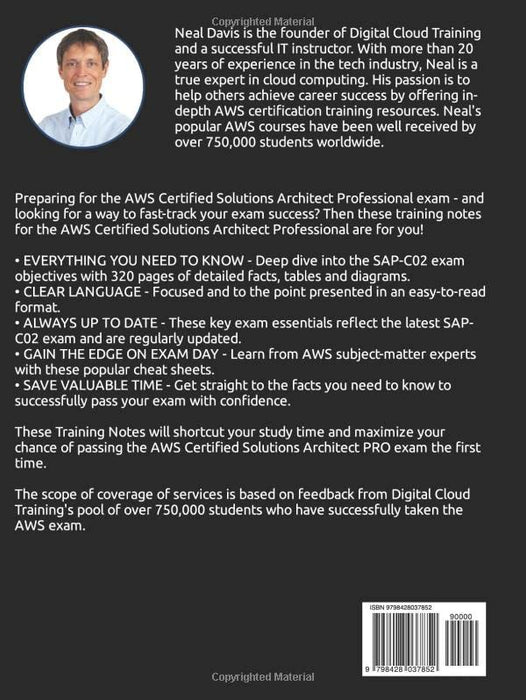 Copyrighted Material

Neal Davis is the founder of Digital Cloud Training and a successful IT instructor. With more than 20 years of experience in the tech industry, Neal is a true expert in cloud computing. His passion is to help others achieve career success by offering in-depth AWS certification training resources. Neal's popular AWS courses have been well received by over 750,000 students worldwide.

Preparing for the AWS Certified Solutions Architect Professional exam - and looking for a way to fast-track your exam success? Then these training notes for the AWS Certified Solutions Architect Professional are for you!

• EVERYTHING YOU NEED TO KNOW - Deep dive into the SAP-C02 exam objectives with 320 pages of detailed facts, tables and diagrams.
• CLEAR LANGUAGE - Focused and to the point presented in an easy-to-read format.
• ALWAYS UP TO DATE - These key exam essentials reflect the latest SAP-C02 exam and are regularly updated.
• GAIN THE EDGE ON EXAM DAY - Learn from AWS subject-matter experts with these popular cheat sheets.
• SAVE VALUABLE TIME - Get straight to the facts you need to know to successfully pass your exam with confidence.

These Training Notes will shortcut your study time and maximize your chance of passing the AWS Certified Solutions Architect PRO exam the first time.

The scope of coverage of services is based on feedback from Digital Cloud Training's pool of over 750,000 students who have successfully taken the AWS exam.

ISBN 9798428037852

90000

9 798428 037852

Copyrighted Material